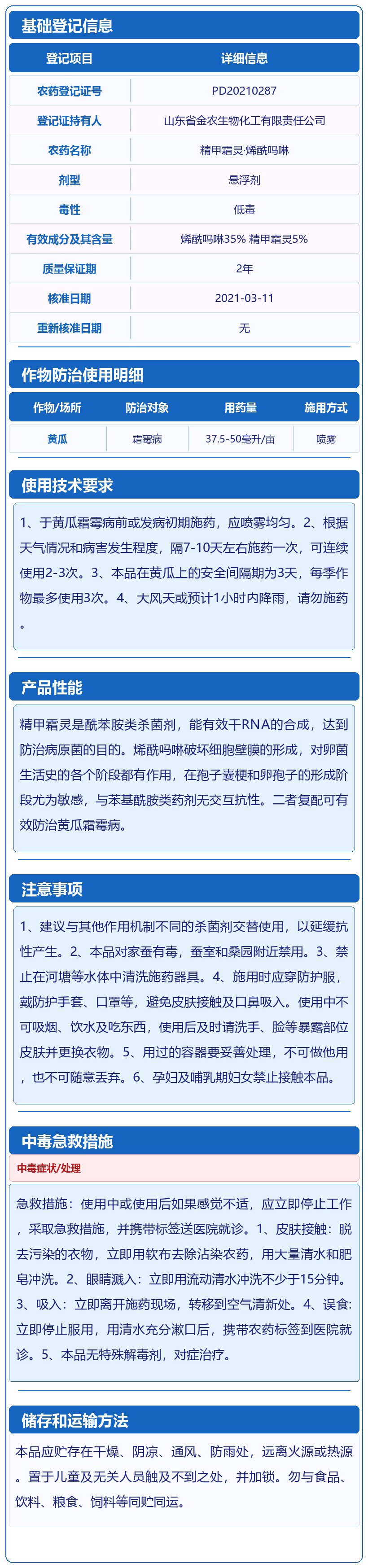 基础登记信息

| 登记项目 | 详细信息 |
|---|---|
| 农药登记证号 | PD20210287 |
| 登记证持有人 | 山东省金农生物化工有限责任公司 |
| 农药名称 | 精甲霜灵·烯酰吗啉 |
| 剂型 | 悬浮剂 |
| 毒性 | 低毒 |
| 有效成分及其含量 | 烯酰吗啉35% 精甲霜灵5% |
| 质量保证期 | 2年 |
| 核准日期 | 2021-03-11 |
| 重新核准日期 | 无 |

作物防治使用明细

| 作物/场所 | 防治对象 | 用药量 | 施用方式 |
|---|---|---|---|
| 黄瓜 | 霜霉病 | 37.5-50毫升/亩 | 喷雾 |

使用技术要求

1、于黄瓜霜霉病前或发病初期施药，应喷雾均匀。2、根据天气情况和病害发生程度，隔7-10天左右施药一次，可连续使用2-3次。3、本品在黄瓜上的安全间隔期为3天，每季作物最多使用3次。4、大风天或预计1小时内降雨，请勿施药。

产品性能

精甲霜灵是酰苯胺类杀菌剂，能有效干RNA的合成，达到防治病原菌的目的。烯酰吗啉破坏细胞壁膜的形成，对卵菌生活史的各个阶段都有作用，在孢子囊梗和卵孢子的形成阶段尤为敏感，与苯基酰胺类药剂无交互抗性。二者复配可有效防治黄瓜霜霉病。

注意事项

1、建议与其他作用机制不同的杀菌剂交替使用，以延缓抗性产生。2、本品对家蚕有毒，蚕室和桑园附近禁用。3、禁止在河塘等水体中清洗施药器具。4、施用时应穿防护服，戴防护手套、口罩等，避免皮肤接触及口鼻吸入。使用中不可吸烟、饮水及吃东西，使用后及时请洗手、脸等暴露部位皮肤并更换衣物。5、用过的容器要妥善处理，不可做他用，也不可随意丢弃。6、孕妇及哺乳期妇女禁止接触本品。

中毒急救措施

中毒症状/处理

急救措施：使用中或使用后如果感觉不适，应立即停止工作，采取急救措施，并携带标签送医院就诊。1、皮肤接触：脱去污染的衣物，立即用软布去除沾染农药，用大量清水和肥皂冲洗。2、眼睛溅入：立即用流动清水冲洗不少于15分钟。3、吸入：立即离开施药现场，转移到空气清新处。4、误食:立即停止服用，用清水充分漱口后，携带农药标签到医院就诊。5、本品无特殊解毒剂，对症治疗。

储存和运输方法

本品应贮存在干燥、阴凉、通风、防雨处，远离火源或热源。置于儿童及无关人员触及不到之处，并加锁。勿与食品、饮料、粮食、饲料等同贮同运。